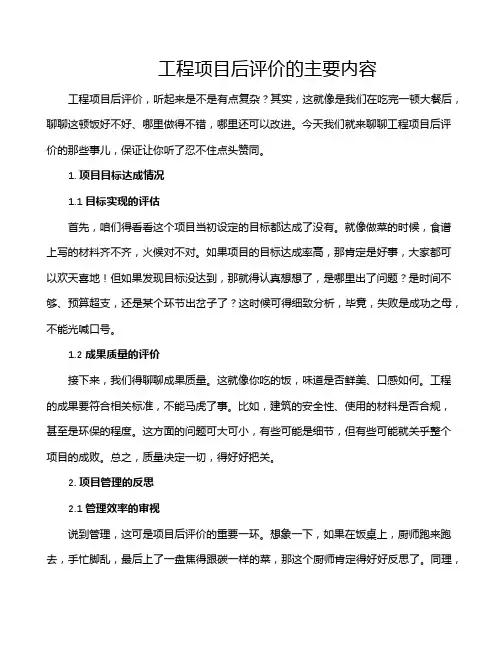 工程项目后评价的主要内容

工程项目后评价，听起来是不是有点复杂？其实，这就像是我们在吃完一顿大餐后，聊聊这顿饭好不好、哪里做得不错，哪里还可以改进。今天我们就来聊聊工程项目后评价的那些事儿，保证让你听了忍不住点头赞同。

1. 项目目标达成情况

1.1 目标实现的评估

首先，咱们得看看这个项目当初设定的目标都达成了没有。就像做菜的时候，食谱上写的材料齐不齐，火候对不对。如果项目的目标达成率高，那肯定是好事，大家都可以欢天喜地！但如果发现目标没达到，那就得认真想想了，是哪里出了问题？是时间不够、预算超支，还是某个环节出岔子了？这时候可得细致分析，毕竟，失败是成功之母，不能光喊口号。

1.2 成果质量的评价

接下来，我们得聊聊成果质量。这就像你吃的饭，味道是否鲜美、口感如何。工程的成果要符合相关标准，不能马虎了事。比如，建筑的安全性、使用的材料是否合规，甚至是环保的程度。这方面的问题可大可小，有些可能是细节，但有些可能就关乎整个项目的成败。总之，质量决定一切，得好好把关。

2. 项目管理的反思

2.1 管理效率的审视

说到管理，这可是项目后评价的重要一环。想象一下，如果在饭桌上，厨师跑来跑去，手忙脚乱，最后上了一盘焦得跟碳一样的菜，那这个厨师肯定得好好反思了。同理，